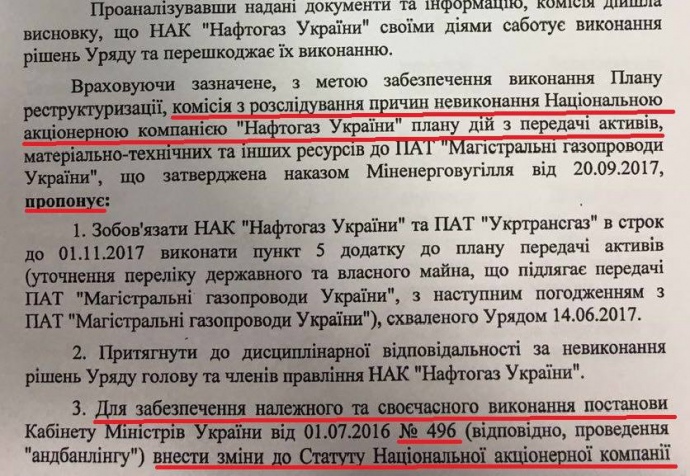 Проаналізувавши надані документи та інформацію, комісія дійшла висновку, що НАК "Нафтогаз України" своїми діями саботує виконання рішень Уряду та перешкоджає їх виконанню.

Враховуючи зазначене, з метою забезпечення виконання Плану реструктуризації, комісія з розслідування причин невиконання Національною акціонерною компанією "Нафтогаз України" плану дій з передачі активів, матеріально-технічних та інших ресурсів до ПАТ "Магістральні газопроводи України", що затверджена наказом Міненерговугілля від 20.09.2017, пропонує:

1. Зобов'язати НАК "Нафтогаз України" та ПАТ "Укртрансгаз" в строк до 01.11.2017 виконати пункт 5 додатку до плану передачі активів (уточнення переліку державного та власного майна, що підлягає передачі ПАТ "Магістральні газопроводи України", з наступним погодженням з ПАТ "Магістральні газопроводи України"), схваленого Урядом 14.06.2017.

2. Притягнути до дисциплінарної відповідальності за невиконання рішень Уряду голову та членів правління НАК "Нафтогаз України".

3. Для забезпечення належного та своєчасного виконання постанови Кабінету Міністрів України від 01.07.2016 № 496 (відповідно, проведення "андбанлінгу") внести зміни до Статуту Національної акціонерної компанії